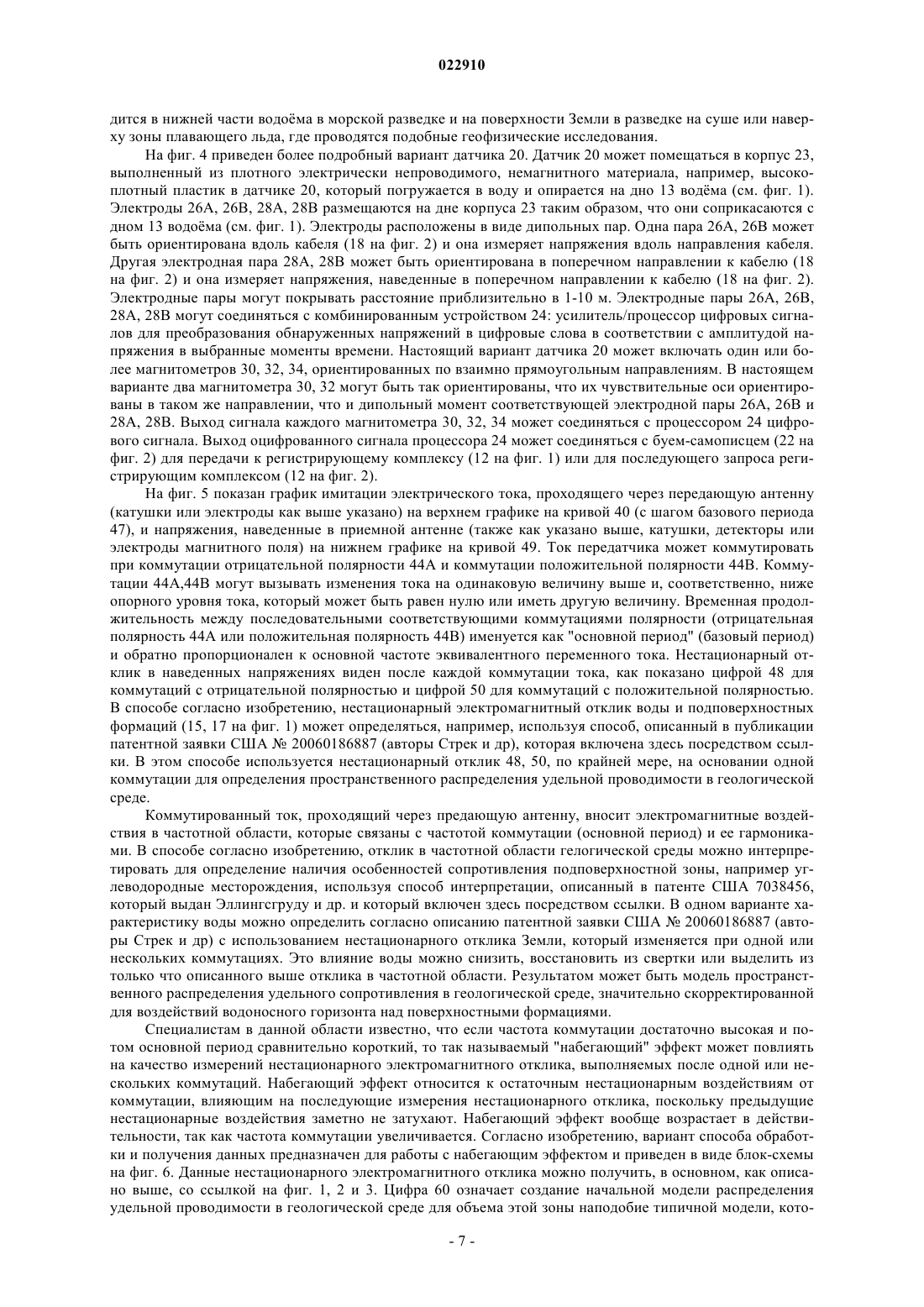 022910

дится в нижней части водоёма в морской разведке и на поверхности Земли в разведке на суше или наверху зоны плавающего льда, где проводятся подобные геофизические исследования.

На фиг. 4 приведен более подробный вариант датчика 20. Датчик 20 может помещаться в корпус 23, выполненный из плотного электрически непроводимого, немагнитного материала, например, высокоплотный пластик в датчике 20, который погружается в воду и опирается на дно 13 водёма (см. фиг. 1). Электроды 26A, 26B, 28A, 28B размещаются на дне корпуса 23 таким образом, что они соприкасаются с дном 13 водоёма (см. фиг. 1). Электроды расположены в виде дипольных пар. Одна пара 26A, 26B может быть ориентирована вдоль кабеля (18 на фиг. 2) и она измеряет напряжения вдоль направления кабеля. Другая электродная пара 28A, 28B может быть ориентирована в поперечном направлении к кабелю (18 на фиг. 2) и она измеряет напряжения, наведенные в поперечном направлении к кабелю (18 на фиг. 2). Электродные пары могут покрывать расстояние приблизительно в 1-10 м. Электродные пары 26A, 26B, 28A, 28B могут соединяться с комбинированным устройством 24: усилитель/процессор цифровых сигналов для преобразования обнаруженных напряжений в цифровые слова в соответствии с амплитудой напряжения в выбранные моменты времени. Настоящий вариант датчика 20 может включать один или более магнитометров 30, 32, 34, ориентированных по взаимно прямоугольным направлениям. В настоящем варианте два магнитометра 30, 32 могут быть так ориентированы, что их чувствительные оси ориентированы в таком же направлении, что и дипольный момент соответствующей электродной пары 26A, 26B и 28A, 28B. Выход сигнала каждого магнитометра 30, 32, 34 может соединяться с процессором 24 цифрового сигнала. Выход оцифрованного сигнала процессора 24 может соединяться с буем-самописцем (22 на фиг. 2) для передачи к регистрирующему комплексу (12 на фиг. 1) или для последующего запроса регистрирующим комплексом (12 на фиг. 2).

На фиг. 5 показан график имитации электрического тока, проходящего через передающую антенну (катушки или электроды как выше указано) на верхнем графике на кривой 40 (с шагом базового периода 47), и напряжения, наведенные в приемной антенне (также как указано выше, катушки, детекторы или электроды магнитного поля) на нижнем графике на кривой 49. Ток передатчика может коммутировать при коммутации отрицательной полярности 44A и коммутации положительной полярности 44B. Коммутации 44A,44B могут вызывать изменения тока на одинаковую величину выше и, соответственно, ниже опорного уровня тока, который может быть равен нулю или иметь другую величину. Временная продолжительность между последовательными соответствующими коммутациями полярности (отрицательная полярность 44A или положительная полярность 44B) именуется как "основной период" (базовый период) и обратно пропорционален к основной частоте эквивалентного переменного тока. Нестационарный отклик в наведенных напряжениях виден после каждой коммутации тока, как показано цифрой 48 для коммутаций с отрицательной полярностью и цифрой 50 для коммутаций с положительной полярностью. В способе согласно изобретению, нестационарный электромагнитный отклик воды и подповерхностных формаций (15, 17 на фиг. 1) может определяться, например, используя способ, описанный в публикации патентной заявки США № 20060186887 (авторы Стрек и др), которая включена здесь посредством ссылки. В этом способе используется нестационарный отклик 48, 50, по крайней мере, на основании одной коммутации для определения пространственного распределения удельной проводимости в геологической среде.

Коммутированный ток, проходящий через предающую антенну, вносит электромагнитные воздействия в частотной области, которые связаны с частотой коммутации (основной период) и ее гармониками. В способе согласно изобретению, отклик в частотной области гелогической среды можно интерпретировать для определение наличия особенностей сопротивления подповерхностной зоны, например углеводородные месторождения, используя способ интерпретации, описанный в патенте США 7038456, который выдан Эллингсгруду и др. и который включен здесь посредством ссылки. В одном варианте характеристику воды можно определить согласно описанию патентной заявки США № 20060186887 (авторы Стрек и др) с использованием нестационарного отклика Земли, который изменяется при одной или нескольких коммутациях. Это влияние воды можно снизить, восстановить из свертки или выделить из только что описанного выше отклика в частотной области. Результатом может быть модель пространственного распределения удельного сопротивления в геологической среде, значительно скорректированной для воздействий водоносного горизонта над поверхностными формациями.

Специалистам в данной области известно, что если частота коммутации достаточно высокая и потом основной период сравнительно короткий, то так называемый "набегающий" эффект может повлиять на качество измерений нестационарного электромагнитного отклика, выполняемых после одной или нескольких коммутаций. Набегающий эффект относится к остаточным нестационарным воздействиям от коммутации, влияющим на последующие измерения нестационарного отклика, поскольку предыдущие нестационарные воздействия заметно не затухают. Набегающий эффект вообще возрастает в действительности, так как частота коммутации увеличивается. Согласно изобретению, вариант способа обработки и получения данных предназначен для работы с набегающим эффектом и приведен в виде блок-схемы на фиг. 6. Данные нестационарного электромагнитного отклика можно получить, в основном, как описано выше, со ссылкой на фиг. 1, 2 и 3. Цифра 60 означает создание начальной модели распределения удельной проводимости в геологической среде для объема этой зоны наподобие типичной модели, кото-

- 7 -